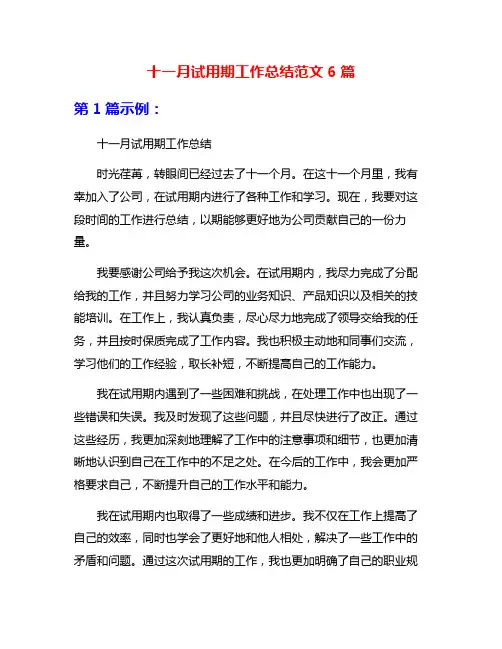 十一月试用期工作总结范文 6 篇

第 1 篇示例：

十一月试用期工作总结

时光荏苒，转眼间已经过去了十一个月。在这十一个月里，我有幸加入了公司，在试用期内进行了各种工作和学习。现在，我要对这段时间的工作进行总结，以期能够更好地为公司贡献自己的一份力量。

我要感谢公司给予我这次机会。在试用期内，我尽力完成了分配给我的工作，并且努力学习公司的业务知识、产品知识以及相关的技能培训。在工作上，我认真负责，尽心尽力地完成了领导交给我的任务，并且按时保质完成了工作内容。我也积极主动地和同事们交流，学习他们的工作经验，取长补短，不断提高自己的工作能力。

我在试用期内遇到了一些困难和挑战，在处理工作中也出现了一些错误和失误。我及时发现了这些问题，并且尽快进行了改正。通过这些经历，我更加深刻地理解了工作中的注意事项和细节，也更加清晰地认识到自己在工作中的不足之处。在今后的工作中，我会更加严格要求自己，不断提升自己的工作水平和能力。

我在试用期内也取得了一些成绩和进步。我不仅在工作上提高了自己的效率，同时也学会了更好地和他人相处，解决了一些工作中的矛盾和问题。通过这次试用期的工作，我也更加明确了自己的职业规